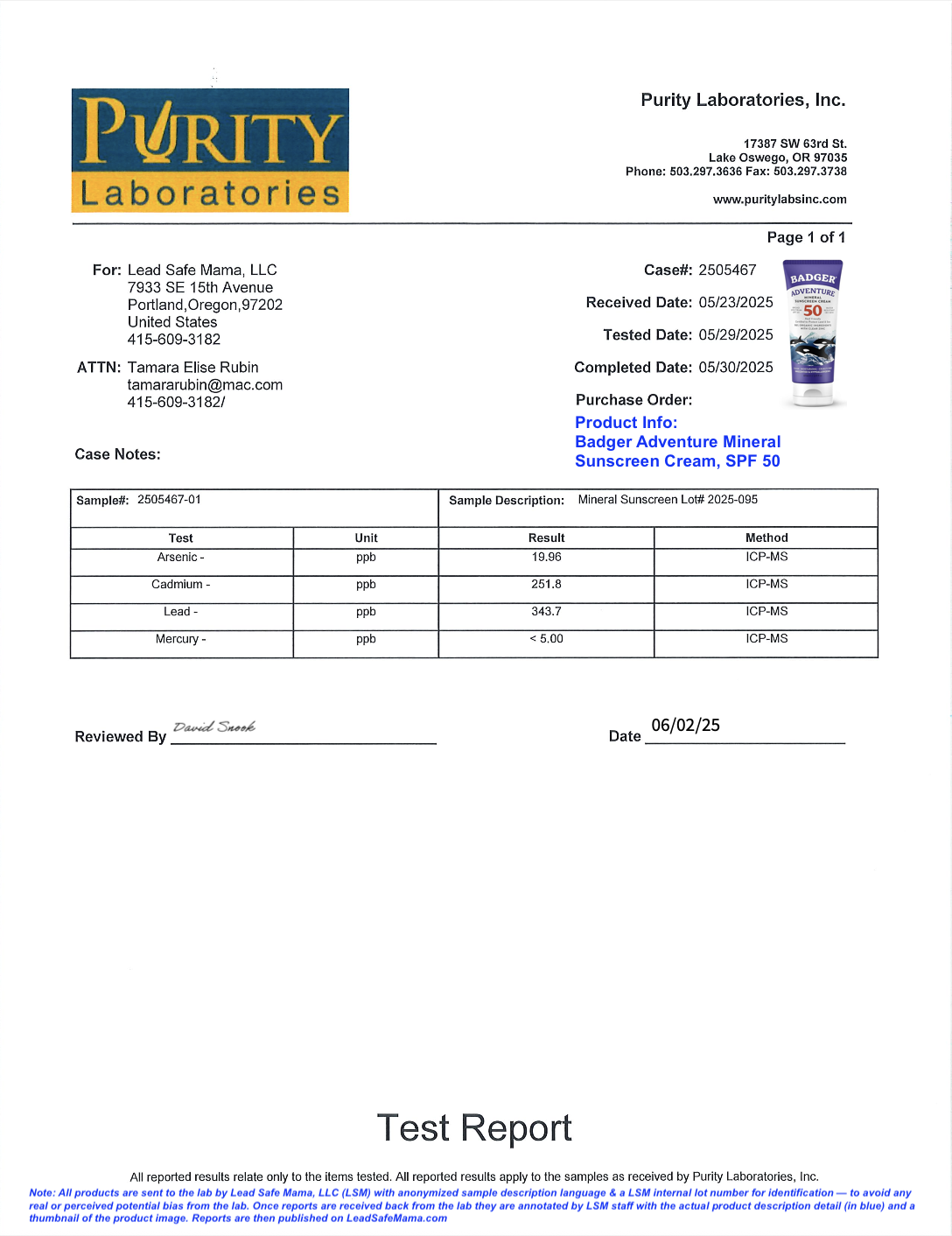 PURITY
Laboratories

Purity Laboratories, Inc.

17387 SW 63rd St.
Lake Oswego, OR 97035
Phone: 503.297.3636 Fax: 503.297.3738

www.puritylabsinc.com

Page 1 of 1

For: Lead Safe Mama, LLC
7933 SE 15th Avenue
Portland,Oregon,97202
United States
415-609-3182

ATTN: Tamara Elise Rubin
tamararubin@mac.com
415-609-3182/

Case Notes:

Case#: 2505467

Received Date: 05/23/2025

Tested Date: 05/29/2025

Completed Date: 05/30/2025

Purchase Order:

Product Info:
Badger Adventure Mineral Sunscreen Cream, SPF 50

BADGER
ADVENTURE
MINERAL SUNSCREEN CREAM
50

Sample#: 2505467-01

Sample Description: Mineral Sunscreen Lot# 2025-095

| Test | Unit | Result | Method |
|---|---|---|---|
| Arsenic - | ppb | 19.96 | ICP-MS |
| Cadmium - | ppb | 251.8 | ICP-MS |
| Lead - | ppb | 343.7 | ICP-MS |
| Mercury - | ppb | < 5.00 | ICP-MS |

Reviewed By David Snook

Date 06/02/25

Test Report

All reported results relate only to the items tested. All reported results apply to the samples as received by Purity Laboratories, Inc.

Note: All products are sent to the lab by Lead Safe Mama, LLC (LSM) with anonymized sample description language & a LSM internal lot number for identification — to avoid any real or perceived potential bias from the lab. Once reports are received back from the lab they are annotated by LSM staff with the actual product description detail (in blue) and a thumbnail of the product image. Reports are then published on LeadSafeMama.com